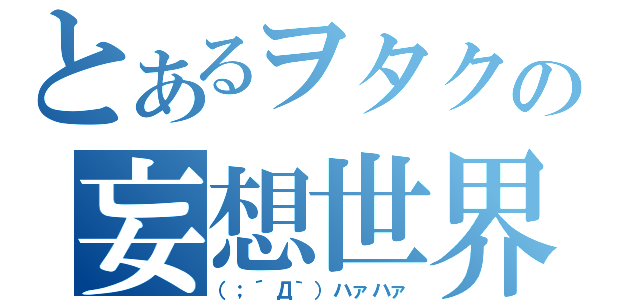 とあるヲタクの
妄想世界
（；´Д`）ハァハァ